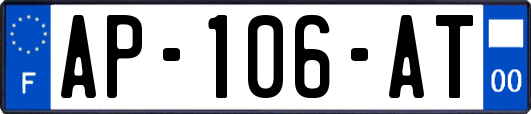 F
AP-106-AT
00